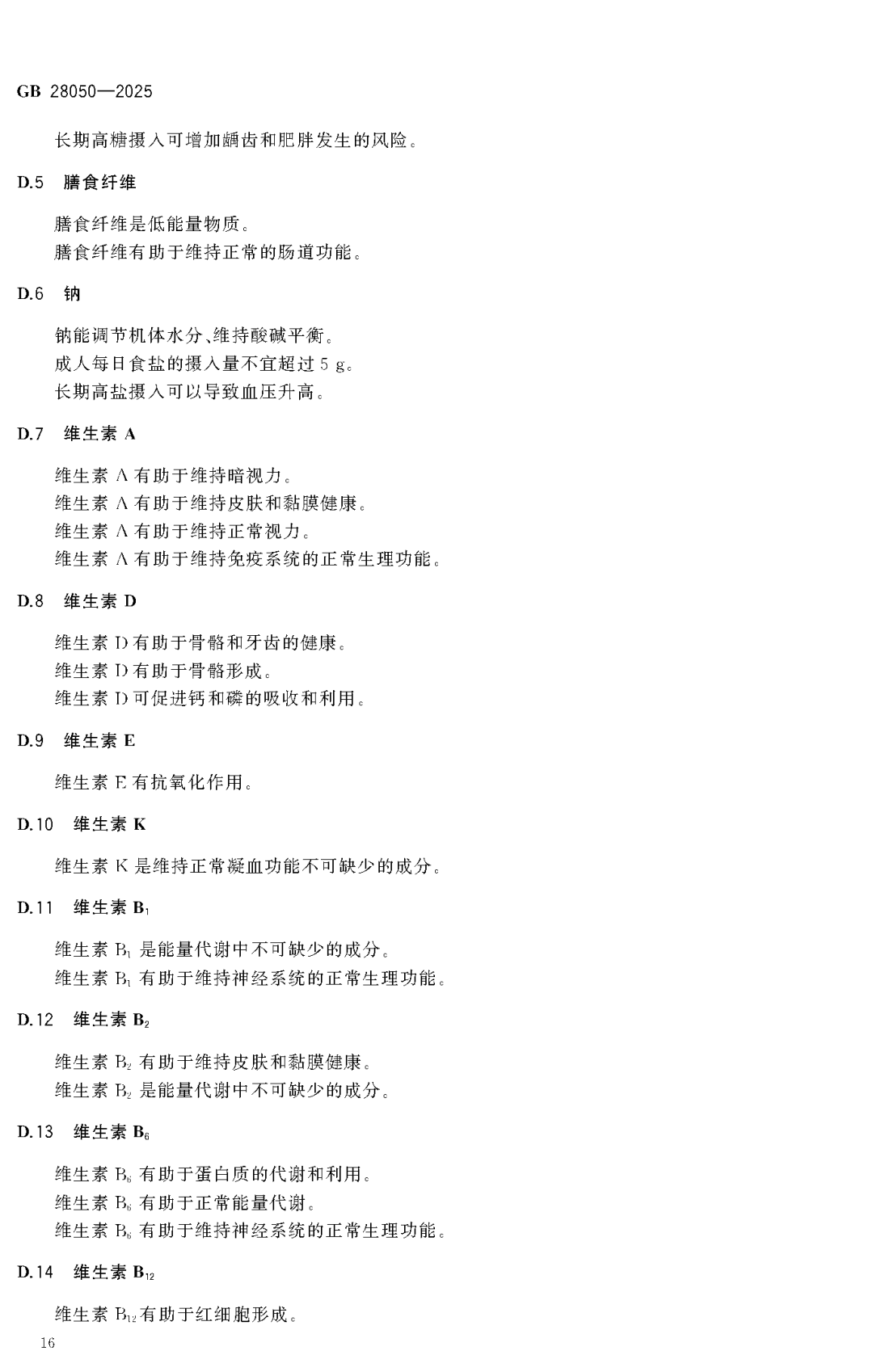 GB 28050—2025

长期高糖摄入可增加龋齿和肥胖发生的风险。

D.5 膳食纤维

膳食纤维是低能量物质。
膳食纤维有助于维持正常的肠道功能。

D.6 钠

钠能调节机体水分、维持酸碱平衡。
成人每日食盐的摄入量不宜超过 5 g。
长期高盐摄入可以导致血压升高。

D.7 维生素 A

维生素 A 有助于维持暗视力。
维生素 A 有助于维持皮肤和黏膜健康。
维生素 A 有助于维持正常视力。
维生素 A 有助于维持免疫系统的正常生理功能。

D.8 维生素 D

维生素 D 有助于骨骼和牙齿的健康。
维生素 D 有助于骨骼形成。
维生素 D 可促进钙和磷的吸收和利用。

D.9 维生素 E

维生素 E 有抗氧化作用。

D.10 维生素 K

维生素 K 是维持正常凝血功能不可缺少的成分。

D.11 维生素 $B_1$

维生素 $B_1$ 是能量代谢中不可缺少的成分。
维生素 $B_1$ 有助于维持神经系统的正常生理功能。

D.12 维生素 $B_2$

维生素 $B_2$ 有助于维持皮肤和黏膜健康。
维生素 $B_2$ 是能量代谢中不可缺少的成分。

D.13 维生素 $B_6$

维生素 $B_6$ 有助于蛋白质的代谢和利用。
维生素 $B_6$ 有助于正常能量代谢。
维生素 $B_6$ 有助于维持神经系统的正常生理功能。

D.14 维生素 $B_{12}$

维生素 $B_{12}$ 有助于红细胞形成。

16